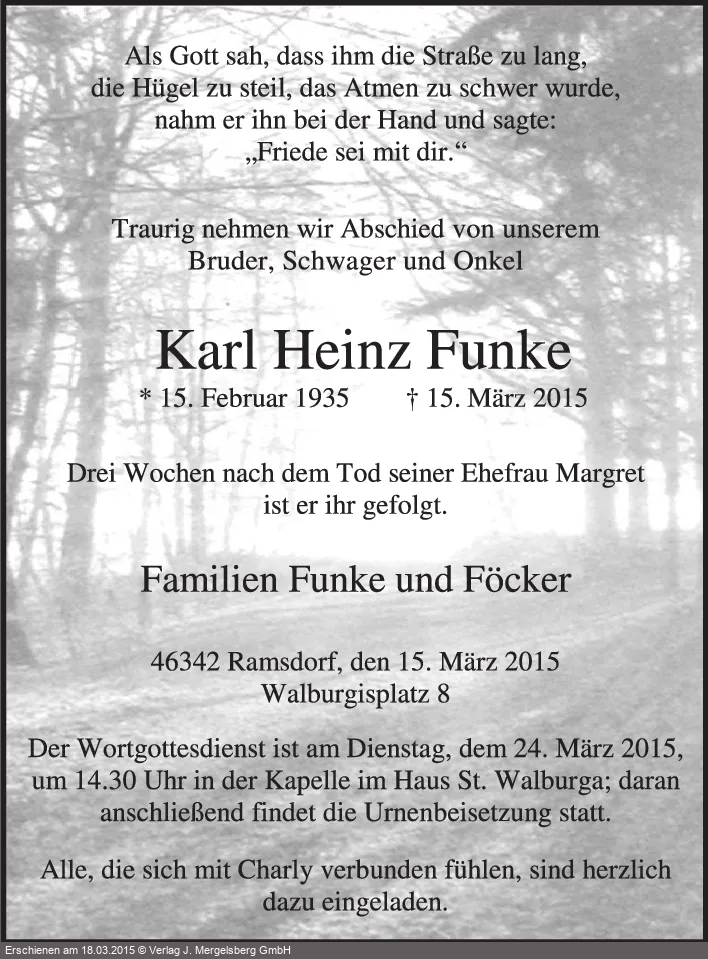 Als Gott sah, dass ihm die Straße zu lang,
die Hügel zu steil, das Atmen zu schwer wurde,
nahm er ihn bei der Hand und sagte:
„Friede sei mit dir.“

Traurig nehmen wir Abschied von unserem
Bruder, Schwager und Onkel

Karl Heinz Funke

* 15. Februar 1935 † 15. März 2015

Drei Wochen nach dem Tod seiner Ehefrau Margret
ist er ihr gefolgt.

Familien Funke und Föcker

46342 Ramsdorf, den 15. März 2015
Walburgisplatz 8

Der Wortgottesdienst ist am Dienstag, dem 24. März 2015, um 14.30 Uhr in der Kapelle im Haus St. Walburga; daran anschließend findet die Urnenbeisetzung statt.

Alle, die sich mit Charly verbunden fühlen, sind herzlich dazu eingeladen.

Erschienen am 18.03.2015 © Verlag J. Mergelsberg GmbH